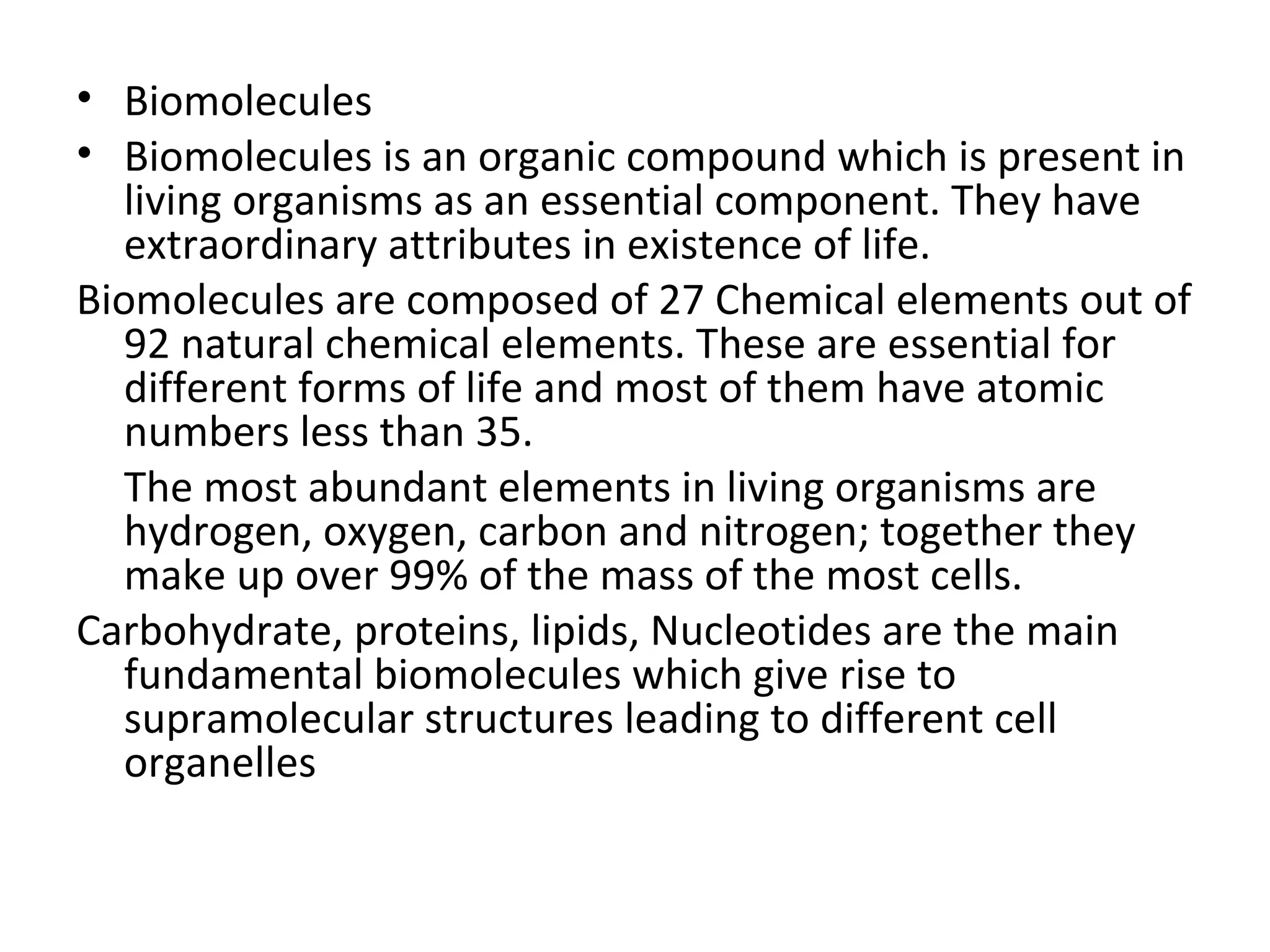 • Biomolecules

• Biomolecules is an organic compound which is present in living organisms as an essential component. They have extraordinary attributes in existence of life.

Biomolecules are composed of 27 Chemical elements out of 92 natural chemical elements. These are essential for different forms of life and most of them have atomic numbers less than 35.

The most abundant elements in living organisms are hydrogen, oxygen, carbon and nitrogen; together they make up over 99% of the mass of the most cells.

Carbohydrate, proteins, lipids, Nucleotides are the main fundamental biomolecules which give rise to supramolecular structures leading to different cell organelles